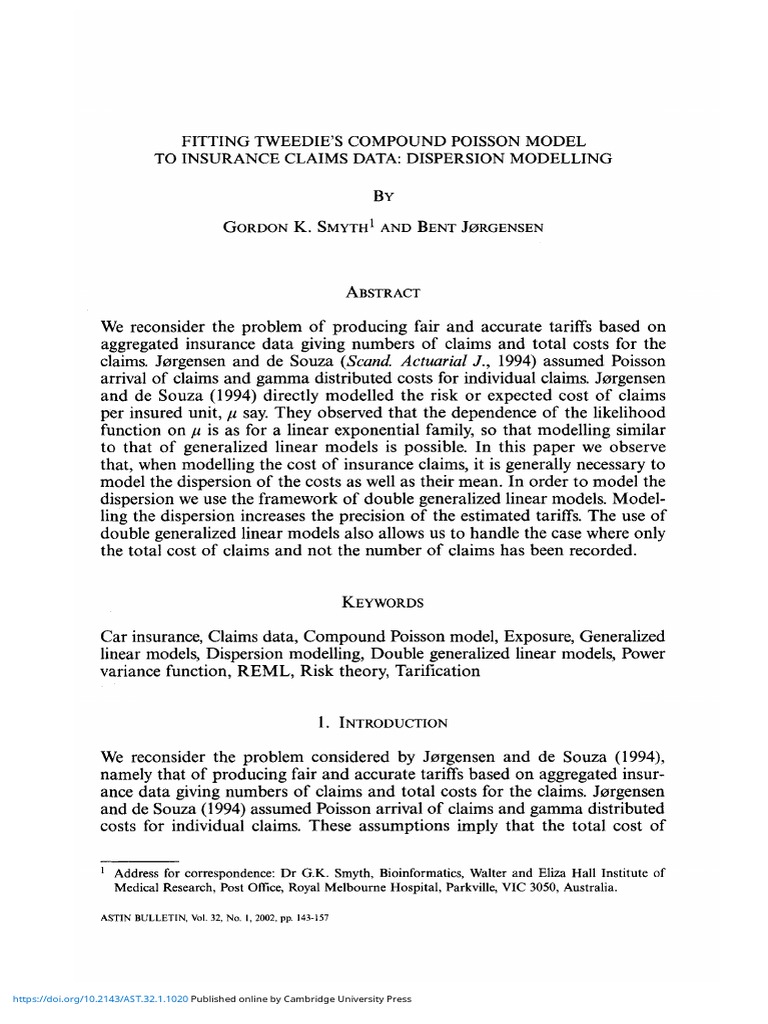 FITTING TWEEDIE'S COMPOUND POISSON MODEL TO INSURANCE CLAIMS DATA: DISPERSION MODELLING

BY

GORDON K. SMYTH$^{1}$ AND BENT JØRGENSEN

ABSTRACT

We reconsider the problem of producing fair and accurate tariffs based on aggregated insurance data giving numbers of claims and total costs for the claims. Jørgensen and de Souza (Scand. Actuarial J., 1994) assumed Poisson arrival of claims and gamma distributed costs for individual claims. Jørgensen and de Souza (1994) directly modelled the risk or expected cost of claims per insured unit, $\mu$ say. They observed that the dependence of the likelihood function on $\mu$ is as for a linear exponential family, so that modelling similar to that of generalized linear models is possible. In this paper we observe that, when modelling the cost of insurance claims, it is generally necessary to model the dispersion of the costs as well as their mean. In order to model the dispersion we use the framework of double generalized linear models. Modelling the dispersion increases the precision of the estimated tariffs. The use of double generalized linear models also allows us to handle the case where only the total cost of claims and not the number of claims has been recorded.

KEYWORDS

Car insurance, Claims data, Compound Poisson model, Exposure, Generalized linear models, Dispersion modelling, Double generalized linear models, Power variance function, REML, Risk theory, Tarification

1. INTRODUCTION

We reconsider the problem considered by Jørgensen and de Souza (1994), namely that of producing fair and accurate tariffs based on aggregated insurance data giving numbers of claims and total costs for the claims. Jørgensen and de Souza (1994) assumed Poisson arrival of claims and gamma distributed costs for individual claims. These assumptions imply that the total cost of

$^{1}$ Address for correspondence: Dr G.K. Smyth, Bioinformatics, Walter and Eliza Hall Institute of Medical Research, Post Office, Royal Melbourne Hospital, Parkville, VIC 3050, Australia.

ASTIN BULLETIN, Vol. 32, No. 1, 2002, pp. 143-157

https://doi.org/10.2143/AST.32.1.1020 Published online by Cambridge University Press